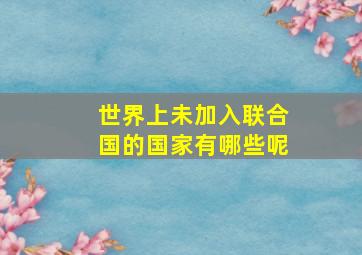 世界上未加入联合国的国家有哪些呢